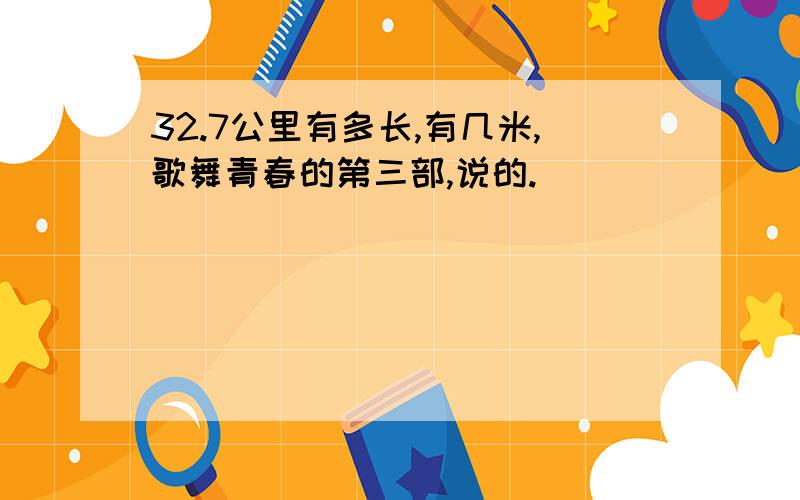 32.7公里有多长,有几米,歌舞青春的第三部,说的.